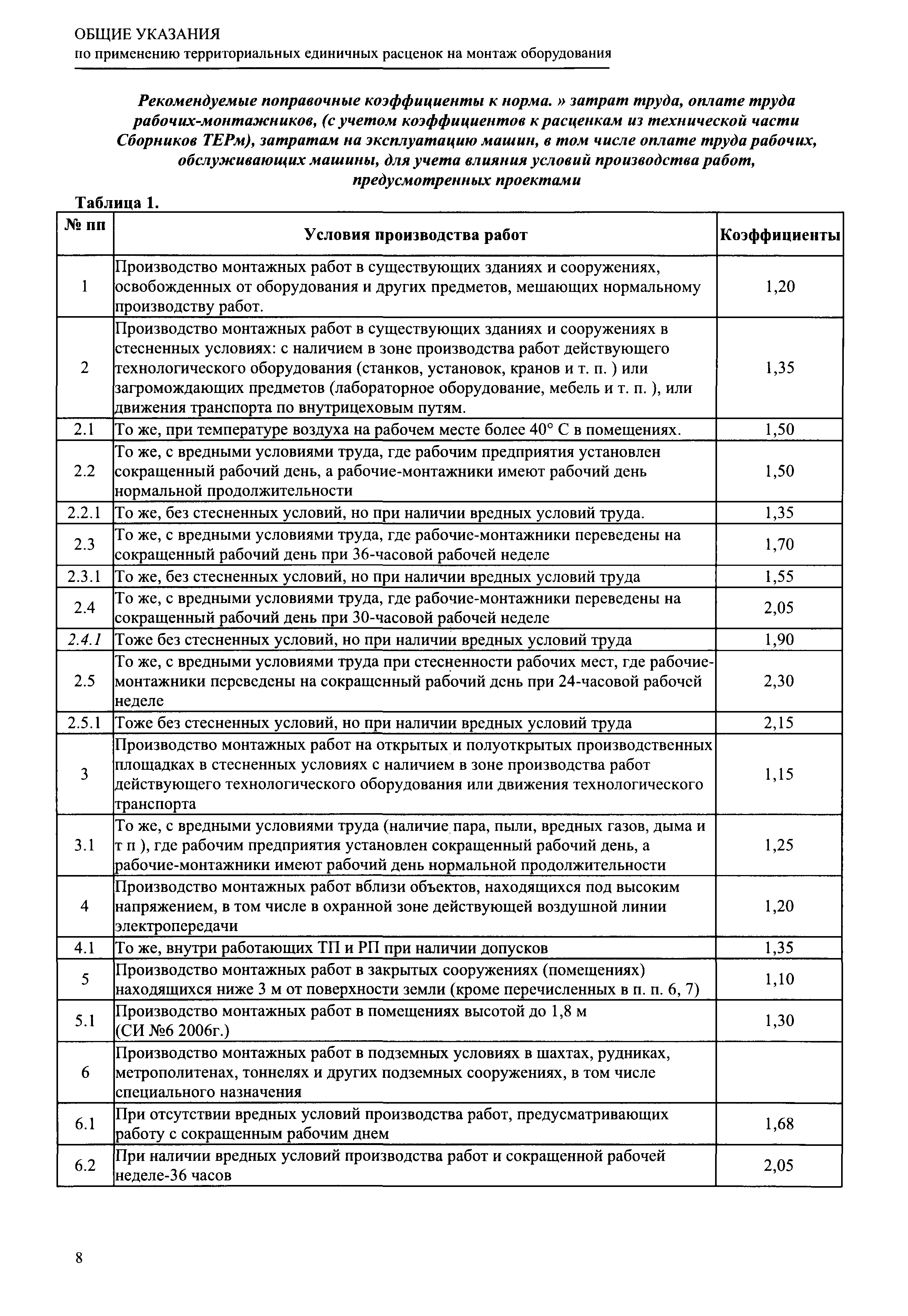 ОБЩИЕ УКАЗАНИЯ
по применению территориальных единичных расценок на монтаж оборудования

Рекомендуемые поправочные коэффициенты к норма. » затрат труда, оплате труда рабочих-монтажников, (с учетом коэффициентов к расценкам из технической части Сборников ТЕРм), затратам на эксплуатацию машин, в том числе оплате труда рабочих, обслуживающих машины, для учета влияния условий производства работ, предусмотренных проектами

Таблица 1.

| № пп | Условия производства работ | Коэффициенты |
|---|---|---|
| 1 | Производство монтажных работ в существующих зданиях и сооружениях, освобожденных от оборудования и других предметов, мешающих нормальному производству работ. | 1,20 |
| 2 | Производство монтажных работ в существующих зданиях и сооружениях в стесненных условиях: с наличием в зоне производства работ действующего технологического оборудования (станков, установок, кранов и т. п. ) или загромождающих предметов (лабораторное оборудование, мебель и т. п. ), или движения транспорта по внутрицеховым путям. | 1,35 |
| 2.1 | То же, при температуре воздуха на рабочем месте более 40° С в помещениях. | 1,50 |
| 2.2 | То же, с вредными условиями труда, где рабочим предприятия установлен сокращенный рабочий день, а рабочие-монтажники имеют рабочий день нормальной продолжительности | 1,50 |
| 2.2.1 | То же, без стесненных условий, но при наличии вредных условий труда. | 1,35 |
| 2.3 | То же, с вредными условиями труда, где рабочие-монтажники переведены на сокращенный рабочий день при 36-часовой рабочей неделе | 1,70 |
| 2.3.1 | То же, без стесненных условий, но при наличии вредных условий труда | 1,55 |
| 2.4 | То же, с вредными условиями труда, где рабочие-монтажники переведены на сокращенный рабочий день при 30-часовой рабочей неделе | 2,05 |
| 2.4.1 | Тоже без стесненных условий, но при наличии вредных условий труда | 1,90 |
| 2.5 | То же, с вредными условиями труда при стесненности рабочих мест, где рабочие-монтажники переведены на сокращенный рабочий день при 24-часовой рабочей неделе | 2,30 |
| 2.5.1 | Тоже без стесненных условий, но при наличии вредных условий труда | 2,15 |
| 3 | Производство монтажных работ на открытых и полуоткрытых производственных площадках в стесненных условиях с наличием в зоне производства работ действующего технологического оборудования или движения технологического транспорта | 1,15 |
| 3.1 | То же, с вредными условиями труда (наличие пара, пыли, вредных газов, дыма и т п ), где рабочим предприятия установлен сокращенный рабочий день, а рабочие-монтажники имеют рабочий день нормальной продолжительности | 1,25 |
| 4 | Производство монтажных работ вблизи объектов, находящихся под высоким напряжением, в том числе в охранной зоне действующей воздушной линии электропередачи | 1,20 |
| 4.1 | То же, внутри работающих ТП и РП при наличии допусков | 1,35 |
| 5 | Производство монтажных работ в закрытых сооружениях (помещениях) находящихся ниже 3 м от поверхности земли (кроме перечисленных в п. п. 6, 7) | 1,10 |
| 5.1 | Производство монтажных работ в помещениях высотой до 1,8 м (СИ №6 2006г.) | 1,30 |
| 6 | Производство монтажных работ в подземных условиях в шахтах, рудниках, метрополитенах, тоннелях и других подземных сооружениях, в том числе специального назначения | |
| 6.1 | При отсутствии вредных условий производства работ, предусматривающих работу с сокращенным рабочим днем | 1,68 |
| 6.2 | При наличии вредных условий производства работ и сокращенной рабочей неделе-36 часов | 2,05 |

8